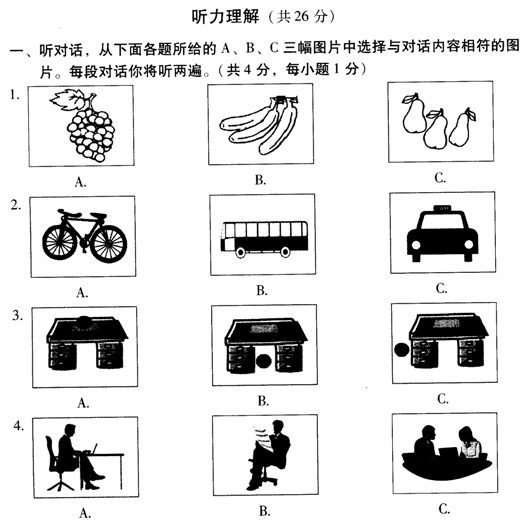 听力理解（共 26 分）

一、听对话，从下面各题所给的 A、B、C 三幅图片中选择与对话内容相符的图片。每段对话你将听两遍。（共 4 分，每小题 1 分）

1.
A.
B.
C.

2.
A.
B.
C.

3.
A.
B.
C.

4.
A.
B.
C.